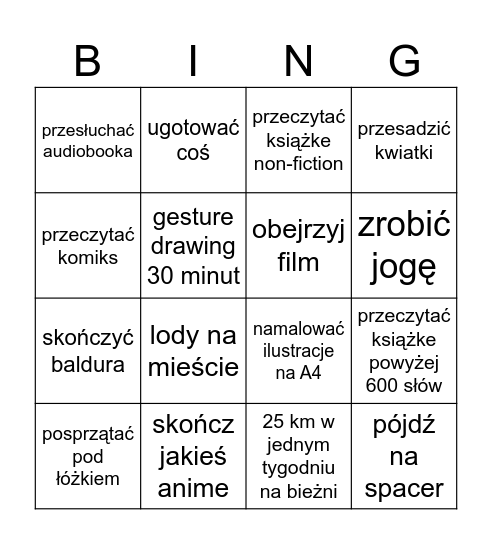 | B | I | N | G |
|---|---|---|---|
| przesłuchać audiobooka | ugotować coś | przeczytać książke non-fiction | przesadzić kwiatki |
| przeczytać komiks | gesture drawing 30 minut | obejrzyj film | zrobić jogę |
| skończyć baldura | lody na mieście | namalować ilustracje na A4 | przeczytać książke powyżej 600 słów |
| posprzątać pod łóżkiem | skończ jakieś anime | 25 km w jednym tygodniu na bieżni | pójdź na spacer |